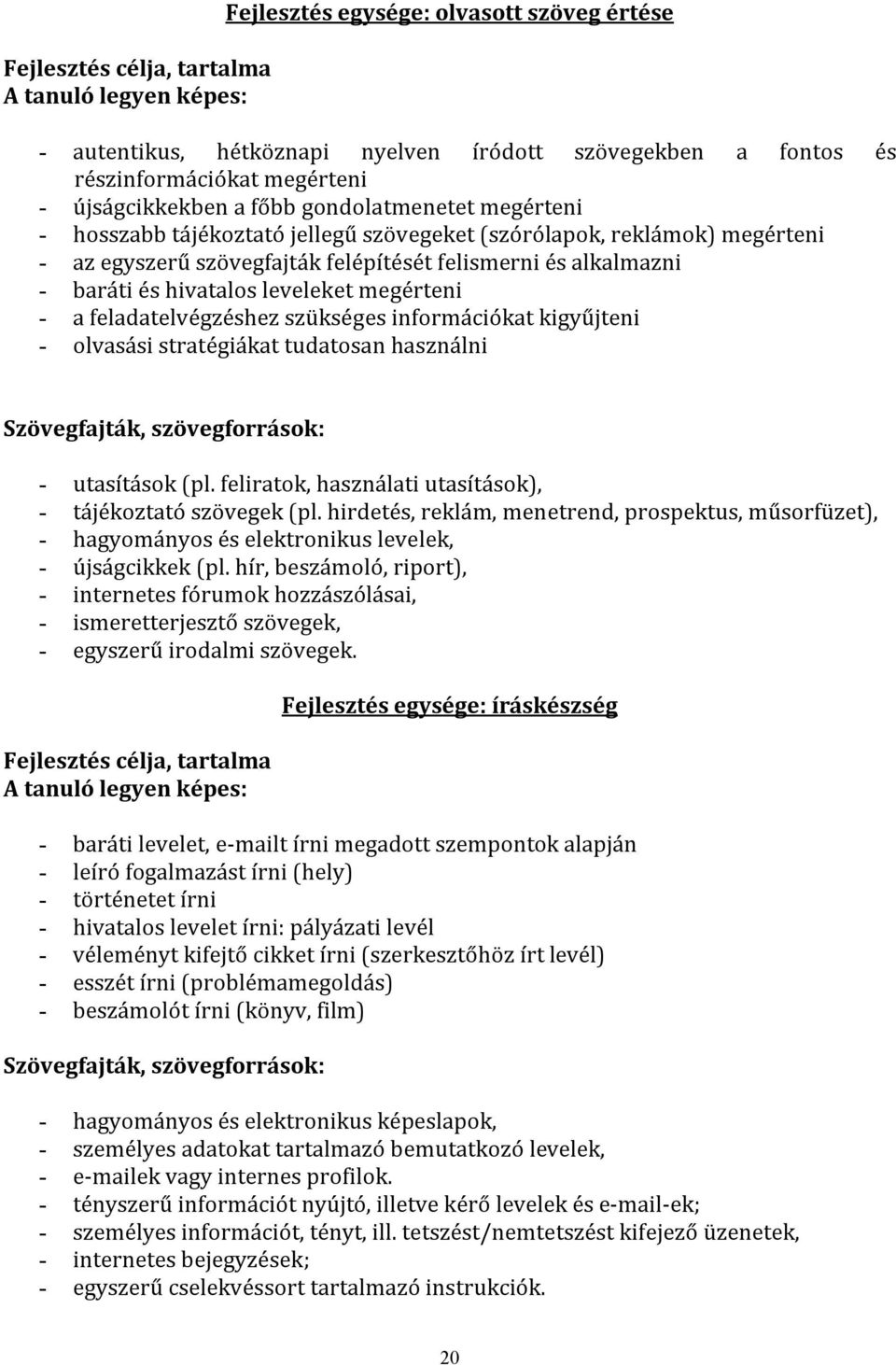 Fejlesztés egysége: olvasott szöveg értése

Fejlesztés célja, tartalma
A tanuló legyen képes:

- autentikus, hétköznapi nyelven íródott szövegekben a fontos és részinformációkat megérteni
- újságcikkekben a főbb gondolatmenetet megérteni
- hosszabb tájékoztató jellegű szövegeket (szórólapok, reklámok) megérteni
- az egyszerű szövegfajták felépítését felismerni és alkalmazni
- baráti és hivatalos leveleket megérteni
- a feladatelvégzéshez szükséges információkat kigyűjteni
- olvasási stratégiákat tudatosan használni

Szövegfajták, szövegforrások:

- utasítások (pl. feliratok, használati utasítások),
- tájékoztató szövegek (pl. hirdetés, reklám, menetrend, prospektus, műsorfüzet),
- hagyományos és elektronikus levelek,
- újságcikkek (pl. hír, beszámoló, riport),
- internetes fórumok hozzászólásai,
- ismeretterjesztő szövegek,
- egyszerű irodalmi szövegek.

Fejlesztés egysége: íráskészség

Fejlesztés célja, tartalma
A tanuló legyen képes:

- baráti levelet, e-mailt írni megadott szempontok alapján
- leíró fogalmazást írni (hely)
- történetet írni
- hivatalos levelet írni: pályázati levél
- véleményt kifejtő cikket írni (szerkesztőhöz írt levél)
- esszét írni (problémamegoldás)
- beszámolót írni (könyv, film)

Szövegfajták, szövegforrások:

- hagyományos és elektronikus képeslapok,
- személyes adatokat tartalmazó bemutatkozó levelek,
- e-mailek vagy internes profilok.
- tényszerű információt nyújtó, illetve kérő levelek és e-mail-ek;
- személyes információt, tényt, ill. tetszést/nemtetszést kifejező üzenetek,
- internetes bejegyzések;
- egyszerű cselekvéssort tartalmazó instrukciók.

20